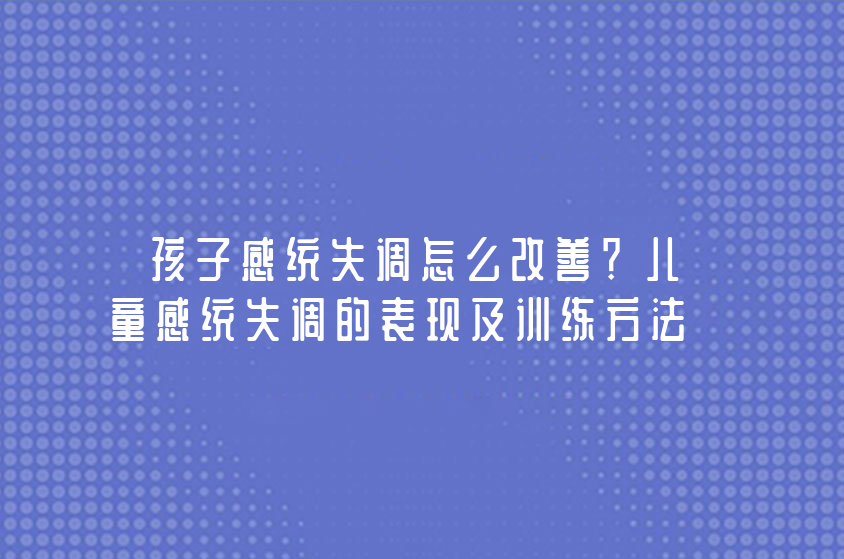 孩子感统失调怎么改善？儿童感统失调的表现及训练方法